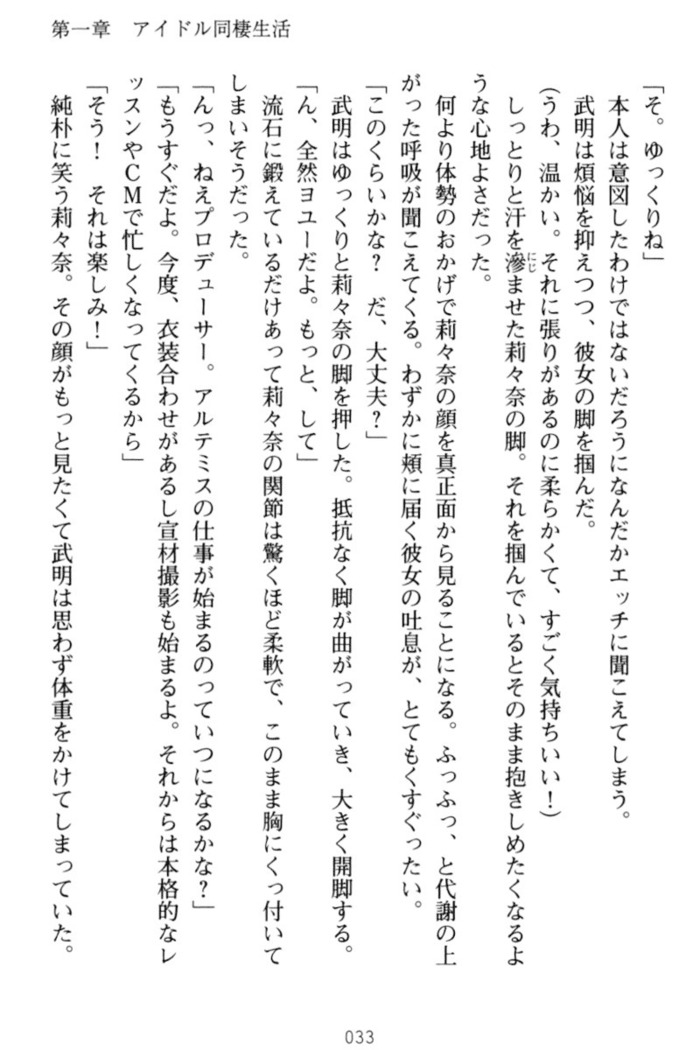 第一章　アイドル同棲生活

「そ。ゆっくりね」

本人は意図したわけではないだろうになんだかエッチに聞こえてしまう。

武明は煩悩を抑えつつ、彼女の脚を掴んだ。

（うわ、温かい。それに張りがあるのに柔らかくて、すごく気持ちいい！）

しっとりと汗を滲ませた莉々奈の脚。それを掴んでいるとそのまま抱きしめたくなるような心地よさだった。

何より体勢のおかげで莉々奈の顔を真正面から見ることになる。ふっふっ、と代謝の上がった呼吸が聞こえてくる。わずかに頬に届く彼女の吐息が、とてもくすぐったい。

「このくらいかな？　だ、大丈夫？」

「ん、全然ヨユーだよ。もっと、して」

武明はゆっくりと莉々奈の脚を押した。抵抗なく脚が曲がっていき、大きく開脚する。

流石に鍛えているだけあって莉々奈の関節は驚くほど柔軟で、このまま胸にくっ付いてしまいそうだった。

「んっ、ねえプロデューサー。アルテミスの仕事が始まるのっていつになるかな？」

「もうすぐだよ。今度、衣装合わせがあるし宣材撮影も始まるよ。それからは本格的なレッスンやCMで忙しくなってくるから」

「そう！　それは楽しみ！」

純朴に笑う莉々奈。その顔がもっと見たくて武明は思わず体重をかけてしまっていた。

033